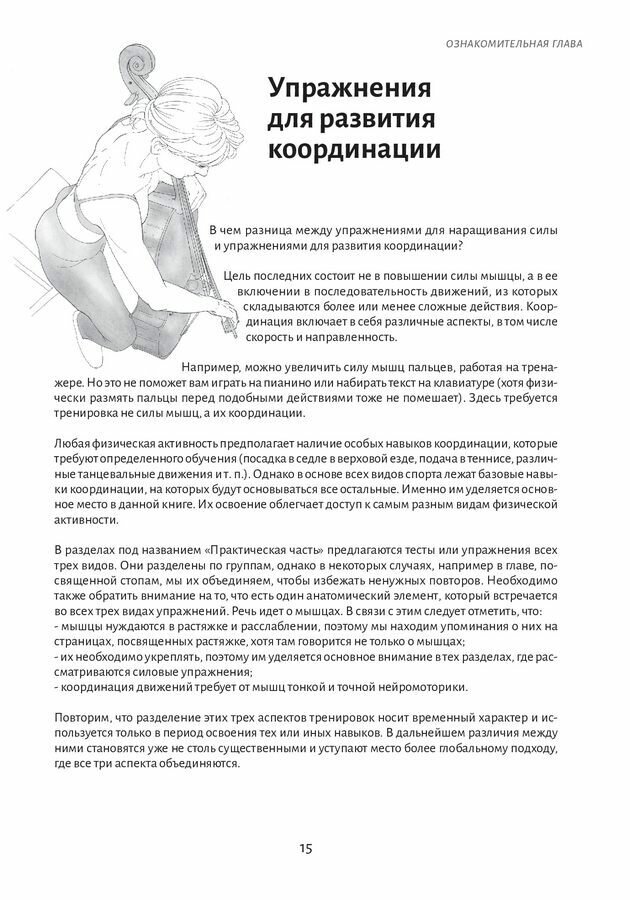 ОЗНАКОМИТЕЛЬНАЯ ГЛАВА

Упражнения для развития координации

В чем разница между упражнениями для наращивания силы и упражнениями для развития координации?

Цель последних состоит не в повышении силы мышцы, а в ее включении в последовательность движений, из которых складываются более или менее сложные действия. Координация включает в себя различные аспекты, в том числе скорость и направленность.

Например, можно увеличить силу мышц пальцев, работая на тренажере. Но это не поможет вам играть на пианино или набирать текст на клавиатуре (хотя физически размять пальцы перед подобными действиями тоже не помешает). Здесь требуется тренировка не силы мышц, а их координации.

Любая физическая активность предполагает наличие особых навыков координации, которые требуют определенного обучения (посадка в седле в верховой езде, подача в теннисе, различные танцевальные движения и т. п.). Однако в основе всех видов спорта лежат базовые навыки координации, на которых будут основываться все остальные. Именно им уделяется основное место в данной книге. Их освоение облегчает доступ к самым разным видам физической активности.

В разделах под названием «Практическая часть» предлагаются тесты или упражнения всех трех видов. Они разделены по группам, однако в некоторых случаях, например в главе, посвященной стопам, мы их объединяем, чтобы избежать ненужных повторов. Необходимо также обратить внимание на то, что есть один анатомический элемент, который встречается во всех трех видах упражнений. Речь идет о мышцах. В связи с этим следует отметить, что:
- мышцы нуждаются в растяжке и расслаблении, поэтому мы находим упоминания о них на страницах, посвященных растяжке, хотя там говорится не только о мышцах;
- их необходимо укреплять, поэтому им уделяется основное внимание в тех разделах, где рассматриваются силовые упражнения;
- координация движений требует от мышц тонкой и точной нейромоторики.

Повторим, что разделение этих трех аспектов тренировок носит временный характер и используется только в период освоения тех или иных навыков. В дальнейшем различия между ними становятся уже не столь существенными и уступают место более глобальному подходу, где все три аспекта объединяются.

15